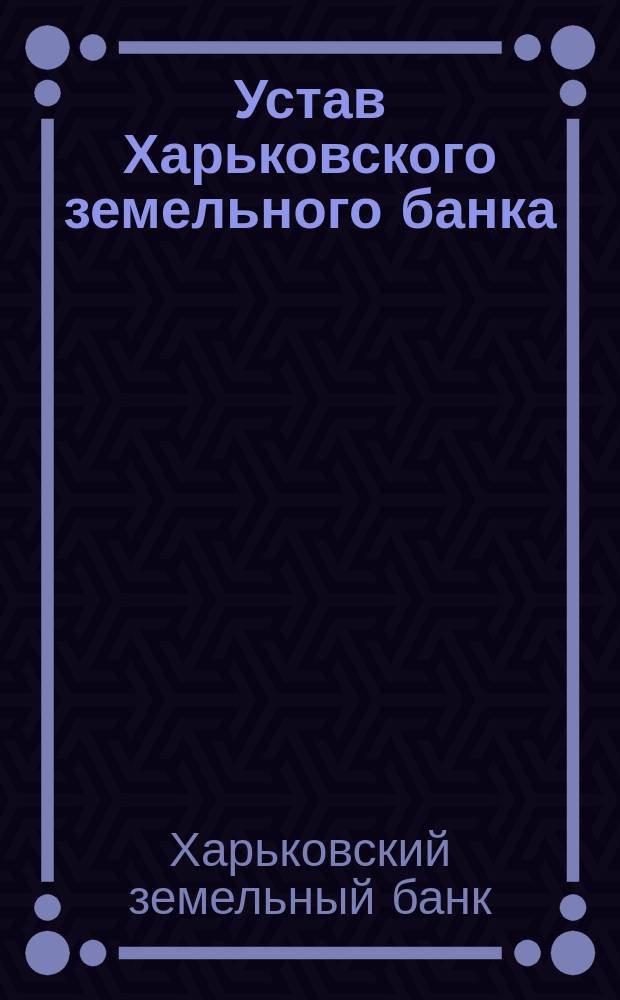 Устав Харьковского земельного банка

Харьковский земельный банк